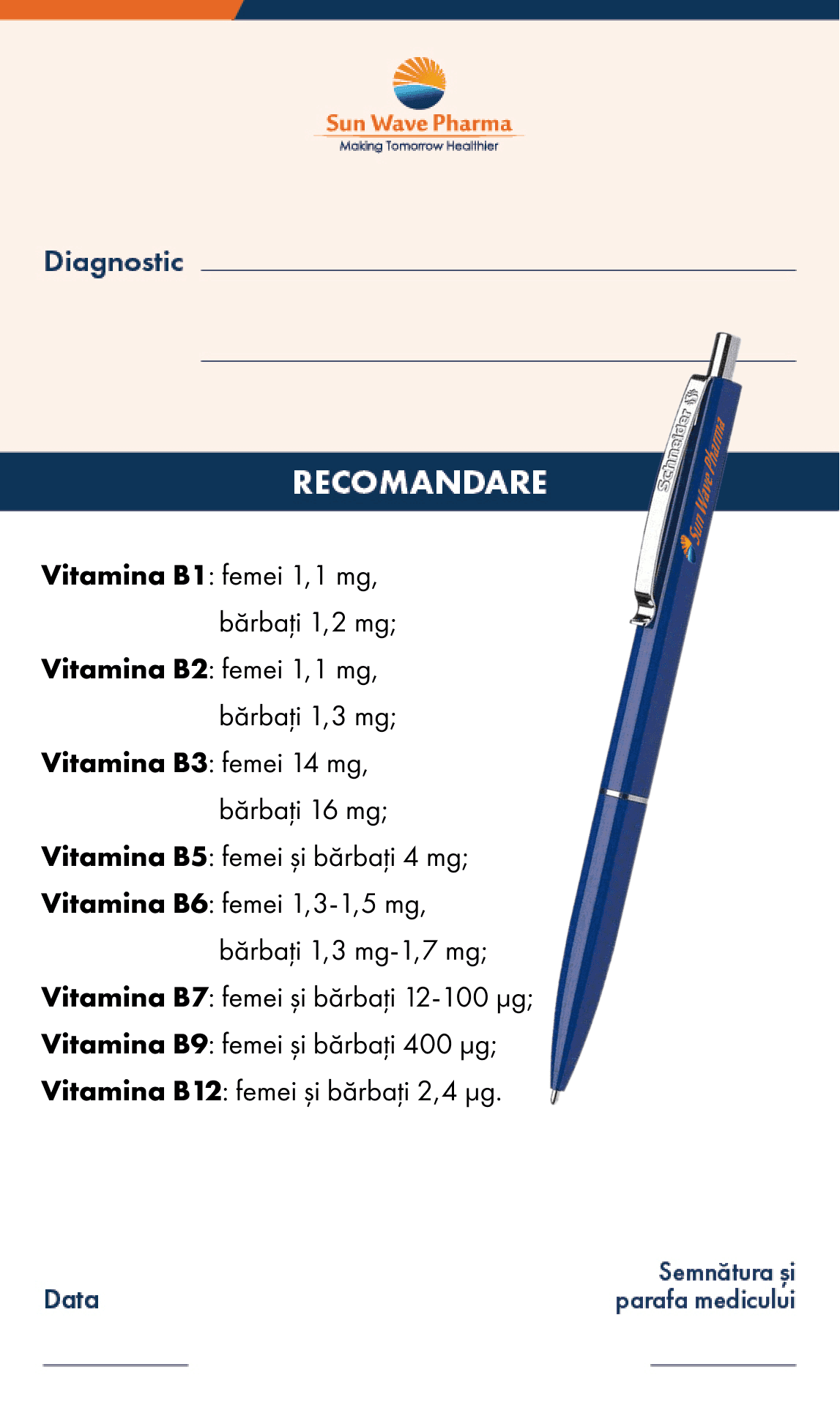 Sun Wave Pharma
Making Tomorrow Healthier

Diagnostic ____

____

RECOMANDARE

Vitamina B1: femei 1,1 mg,
bărbați 1,2 mg;
Vitamina B2: femei 1,1 mg,
bărbați 1,3 mg;
Vitamina B3: femei 14 mg,
bărbați 16 mg;
Vitamina B5: femei și bărbați 4 mg;
Vitamina B6: femei 1,3-1,5 mg,
bărbați 1,3 mg-1,7 mg;
Vitamina B7: femei și bărbați 12-100 μg;
Vitamina B9: femei și bărbați 400 μg;
Vitamina B12: femei și bărbați 2,4 μg.

Schneider
Sun Wave Pharma

Data
____

Semnătura și
parafa medicului
____